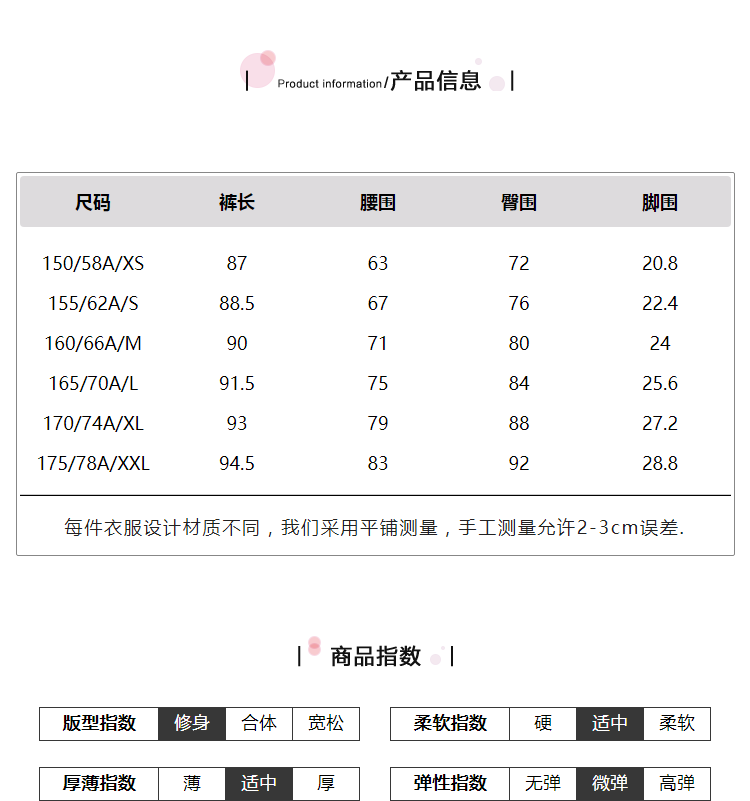 | Product information/产品信息 |

| 尺码 | 裤长 | 腰围 | 臀围 | 脚围 |
|---|---|---|---|---|
| 150/58A/XS | 87 | 63 | 72 | 20.8 |
| 155/62A/S | 88.5 | 67 | 76 | 22.4 |
| 160/66A/M | 90 | 71 | 80 | 24 |
| 165/70A/L | 91.5 | 75 | 84 | 25.6 |
| 170/74A/XL | 93 | 79 | 88 | 27.2 |
| 175/78A/XXL | 94.5 | 83 | 92 | 28.8 |

每件衣服设计材质不同，我们采用平铺测量，手工测量允许2-3cm误差.

| 商品指数 |

| 版型指数 | 修身 | 合体 | 宽松 |
|---|---|---|---|

| 柔软指数 | 硬 | 适中 | 柔软 |
|---|---|---|---|

| 厚薄指数 | 薄 | 适中 | 厚 |
|---|---|---|---|

| 弹性指数 | 无弹 | 微弹 | 高弹 |
|---|---|---|---|